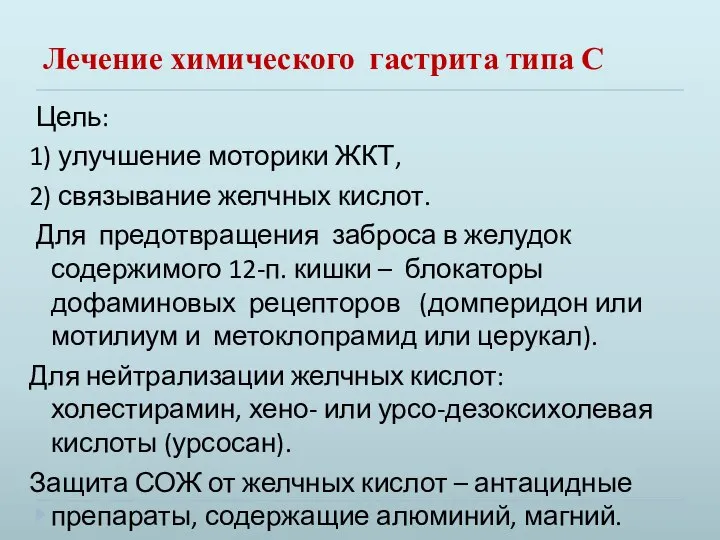 Лечение химического гастрита типа С

Цель:
1) улучшение моторики ЖКТ,
2) связывание желчных кислот.

Для предотвращения заброса в желудок содержимого 12-п. кишки – блокаторы дофаминовых рецепторов (домперидон или мотилиум и метоклопрамид или церукал).

Для нейтрализации желчных кислот: холестирамин, хено- или урсо-дезоксихолевая кислоты (урсосан).

Защита СОЖ от желчных кислот – антацидные препараты, содержащие алюминий, магний.